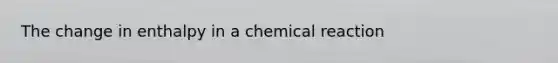 The change in enthalpy in a chemical reaction